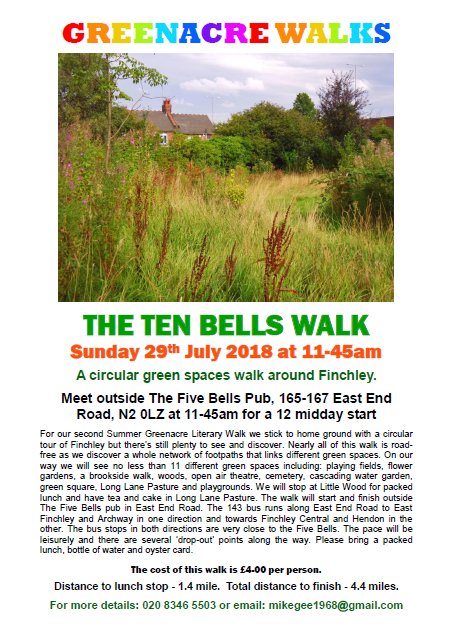 GREENACRE WALKS

THE TEN BELLS WALK

Sunday 29th July 2018 at 11-45am

A circular green spaces walk around Finchley.

Meet outside The Five Bells Pub, 165-167 East End Road, N2 0LZ at 11-45am for a 12 midday start

For our second Summer Greenacre Literary Walk we stick to home ground with a circular tour of Finchley but there's still plenty to see and discover. Nearly all of this walk is road-free as we discover a whole network of footpaths that links different green spaces. On our way we will see no less than 11 different green spaces including: playing fields, flower gardens, a brookside walk, woods, open air theatre, cemetery, cascading water garden, green square, Long Lane Pasture and playgrounds. We will stop at Little Wood for packed lunch and have tea and cake in Long Lane Pasture. The walk will start and finish outside The Five Bells pub in East End Road. The 143 bus runs along East End Road to East Finchley and Archway in one direction and towards Finchley Central and Hendon in the other. The bus stops in both directions are very close to the Five Bells. The pace will be leisurely and there are several 'drop-out' points along the way. Please bring a packed lunch, bottle of water and oyster card.

The cost of this walk is £4-00 per person.

Distance to lunch stop - 1.4 mile. Total distance to finish - 4.4 miles.

For more details: 020 8346 5503 or email: mikegee1968@gmail.com